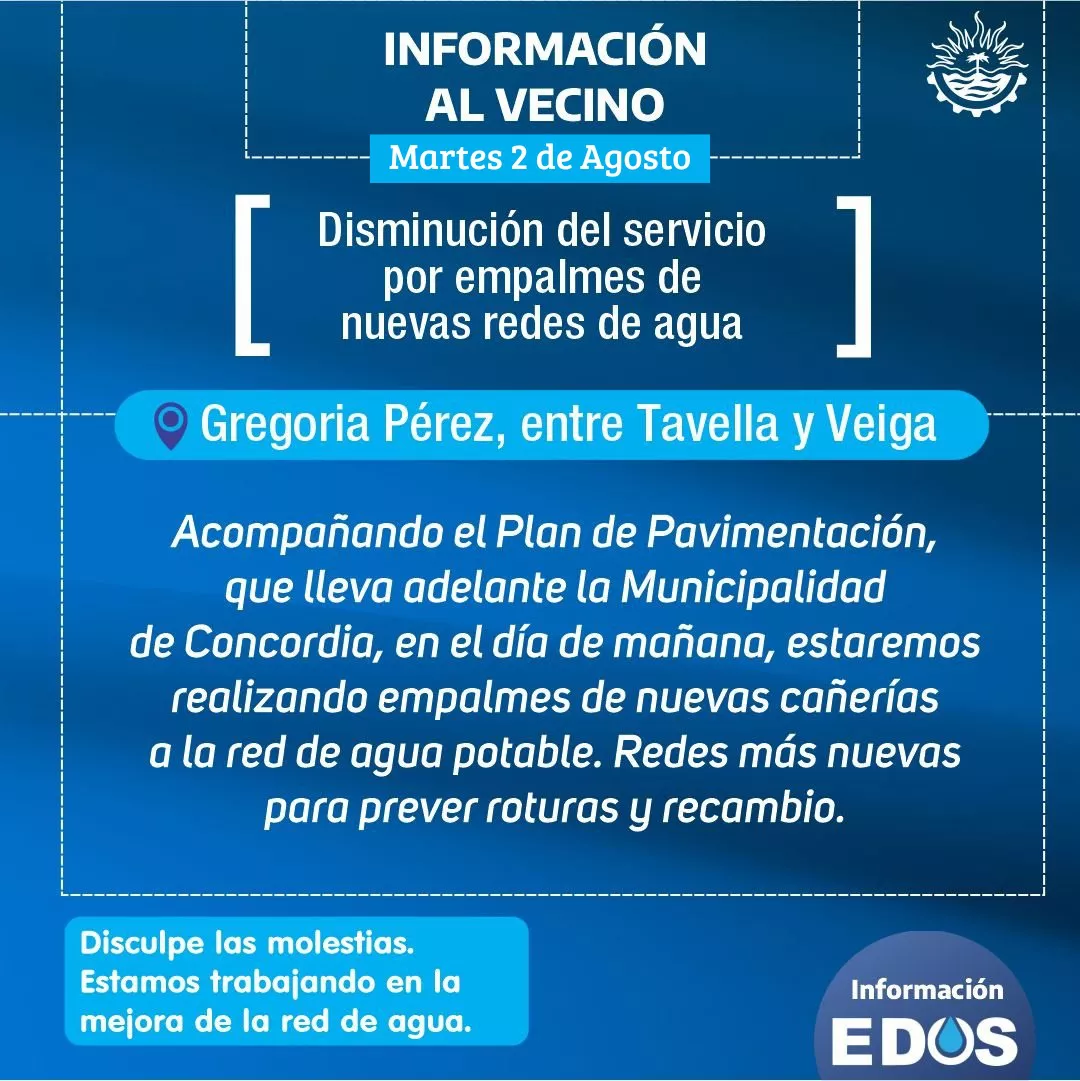 INFORMACIÓN AL VECINO

Martes 2 de Agosto

Disminución del servicio por empalmes de nuevas redes de agua

Gregoria Pérez, entre Tavella y Veiga

Acompañando el Plan de Pavimentación, que lleva adelante la Municipalidad de Concordia, en el día de mañana, estaremos realizando empalmes de nuevas cañerías a la red de agua potable. Redes más nuevas para prever roturas y recambio.

Disculpe las molestias. Estamos trabajando en la mejora de la red de agua.

Información EDOS